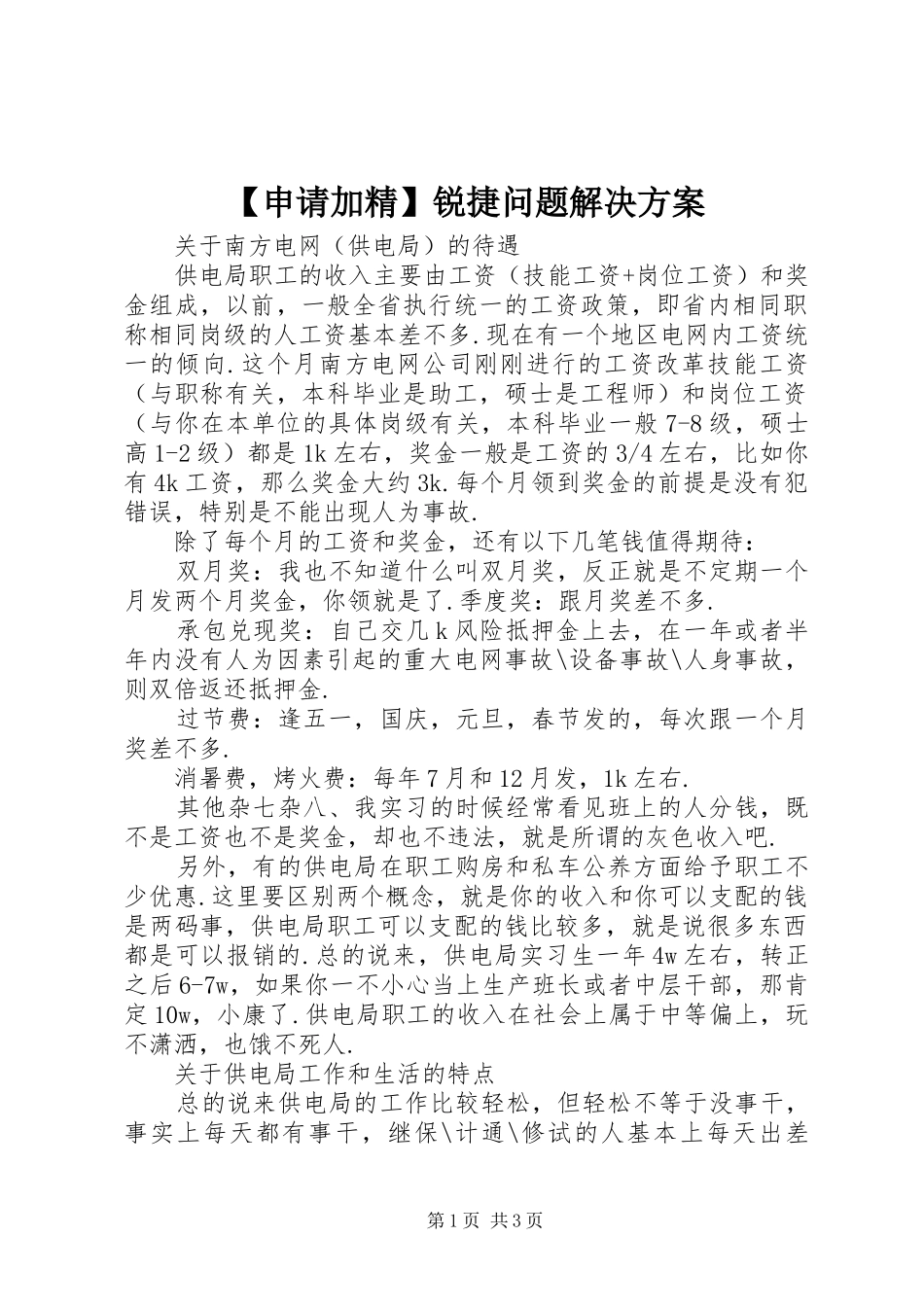 【申请加精】锐捷问题解决方案

关于南方电网（供电局）的待遇

供电局职工的收入主要由工资（技能工资+岗位工资）和奖金组成，以前，一般全省执行统一的工资政策，即省内相同职称相同岗级的人工资基本差不多.现在有一个地区电网内工资统一的倾向.这个月南方电网公司刚刚进行的工资改革技能工资（与职称有关，本科毕业是助工，硕士是工程师）和岗位工资（与你在本单位的具体岗级有关，本科毕业一般7-8级，硕士高1-2级）都是1k左右，奖金一般是工资的3/4左右，比如你有4k工资，那么奖金大约3k.每个月领到奖金的前提是没有犯错误，特别是不能出现人为事故.

除了每个月的工资和奖金，还有以下几笔钱值得期待：

双月奖：我也不知道什么叫双月奖，反正就是不定期一个月发两个月奖金，你领就是了.季度奖：跟月奖差不多.

承包兑现奖：自已交几k风险抵押金上去，在一年或者半年内没有人为因素引起的重大电网事故\设备事故\人身事故，则双倍返还抵押金.

过节费：逢五一，国庆，元旦，春节发的，每次跟一个月奖差不多.

消暑费，烤火费：每年7月和12月发，1k左右.

其他杂七杂八、我实习的时候经常看见班上的人分钱，既不是工资也不是奖金，却也不违法，就是所谓的灰色收入吧.

另外，有的供电局在职工购房和私车公养方面给予职工不少优惠.这里要区别两个概念，就是你的收入和你可以支配的钱是两码事，供电局职工可以支配的钱比较多，就是说很多东西都是可以报销的.总的说来，供电局实习生一年4w左右，转正之后6-7w，如果你一不小心当上生产班长或者中层干部，那肯定10w，小康了.供电局职工的收入在社会上属于中等偏上，玩不潇洒，也饿不死人.

关于供电局工作和生活的特点

总的说来供电局的工作比较轻松，但轻松不等于没事干，事实上每天都有事干，继保\计通\修试的人基本上每天出差

第1页 共3页